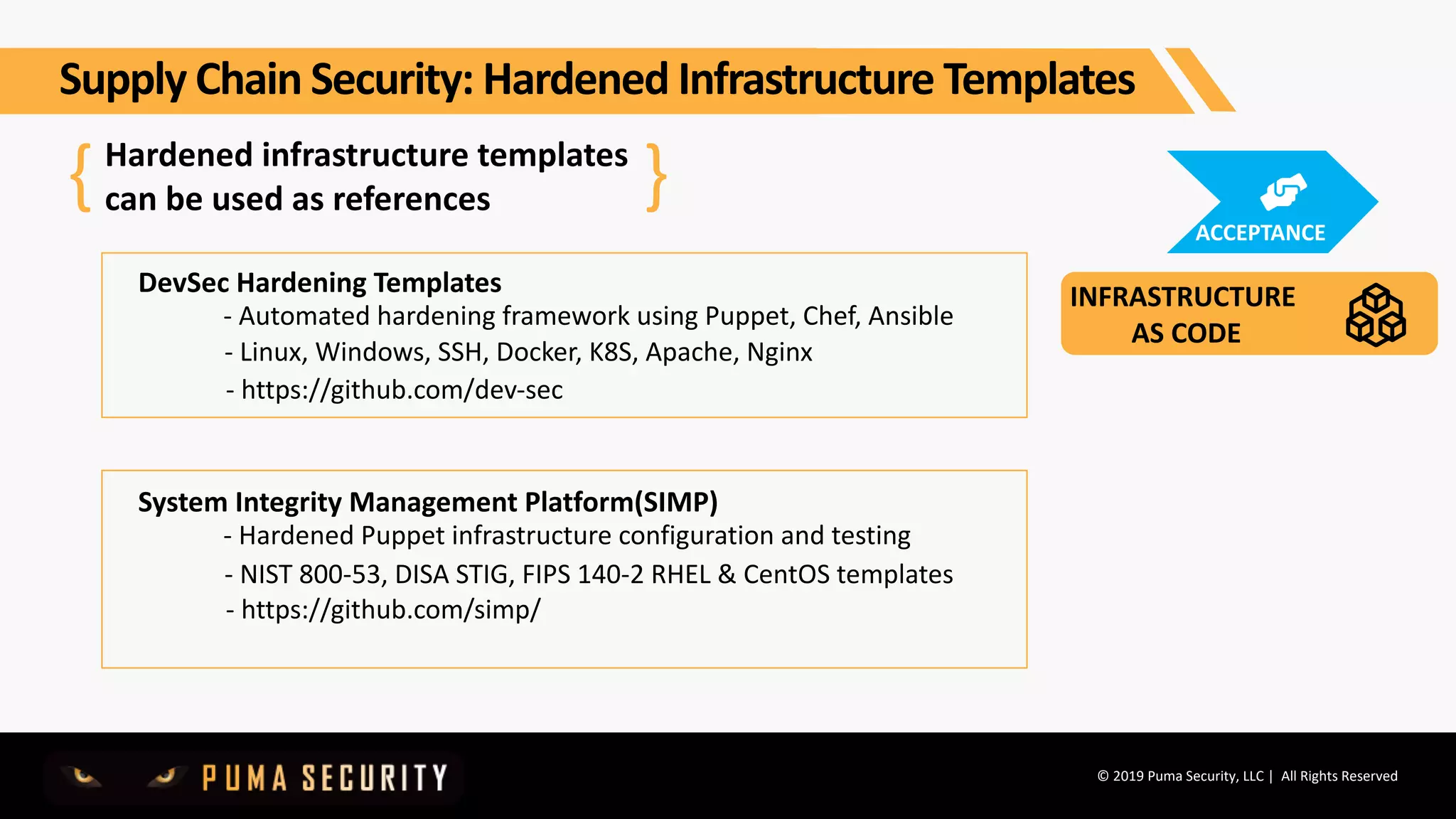 Supply Chain Security: Hardened Infrastructure Templates

{ Hardened infrastructure templates can be used as references }

ACCEPTANCE

INFRASTRUCTURE AS CODE

DevSec Hardening Templates
- Automated hardening framework using Puppet, Chef, Ansible
- Linux, Windows, SSH, Docker, K8S, Apache, Nginx
- https://github.com/dev-sec

System Integrity Management Platform(SIMP)
- Hardened Puppet infrastructure configuration and testing
- NIST 800-53, DISA STIG, FIPS 140-2 RHEL & CentOS templates
- https://github.com/simp/

PUMA SECURITY

© 2019 Puma Security, LLC | All Rights Reserved